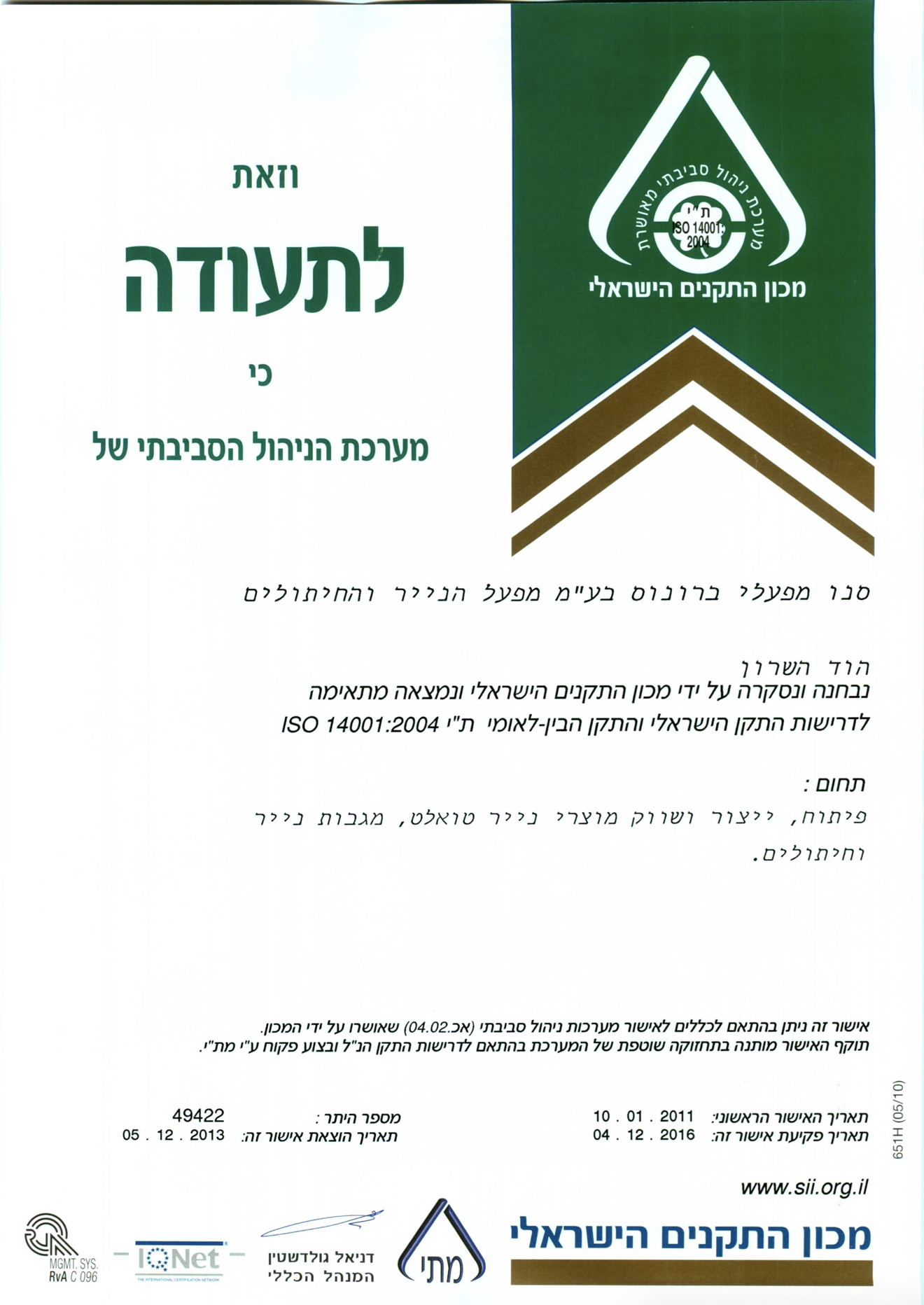 מערכת ניהול סביבתי מאושרת
ת"י
ISO 14001:
2004
מכון התקנים הישראלי

וזאת
לתעודה
כי
מערכת הניהול הסביבתי של

סנו מפעלי ברונוס בע"מ מפעל הנייר והחיתולים

הוד השרון
נבחנה ונסקרה על ידי מכון התקנים הישראלי ונמצאה מתאימה
לדרישות התקן הישראלי והתקן הבין-לאומי ת"י ISO 14001:2004

תחום :
פיתוח, ייצור ושווק מוצרי נייר טואלט, מגבות נייר וחיתולים.

אישור זה ניתן בהתאם לכללים לאישור מערכות ניהול סביבתי (אכ.04.02) שאושרו על ידי המכון.
תוקף האישור מותנה בתחזוקה שוטפת של המערכת בהתאם לדרישות התקן הנ"ל ובצוע פקוח ע"י מת"י.

תאריך האישור הראשוני: 10 . 01 . 2011
תאריך פקיעת אישור זה: 04 . 12 . 2016
מספר היתר : 49422
תאריך הוצאת אישור זה: 05 . 12 . 2013

651H (05/10)

www.sii.org.il
מכון התקנים הישראלי
מתי
דניאל גולדשטין
המנהל הכללי
IQNet
THE INTERNATIONAL CERTIFICATION NETWORK
MGMT. SYS.
RvA C 096